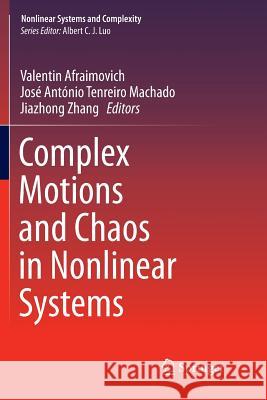 Nonlinear Systems and Complexity
Series Editor: Albert C. J. Luo

Valentin Afraimovich
José António Tenreiro Machado
Jiazhong Zhang Editors

Complex Motions and Chaos in Nonlinear Systems

Kraina Książek